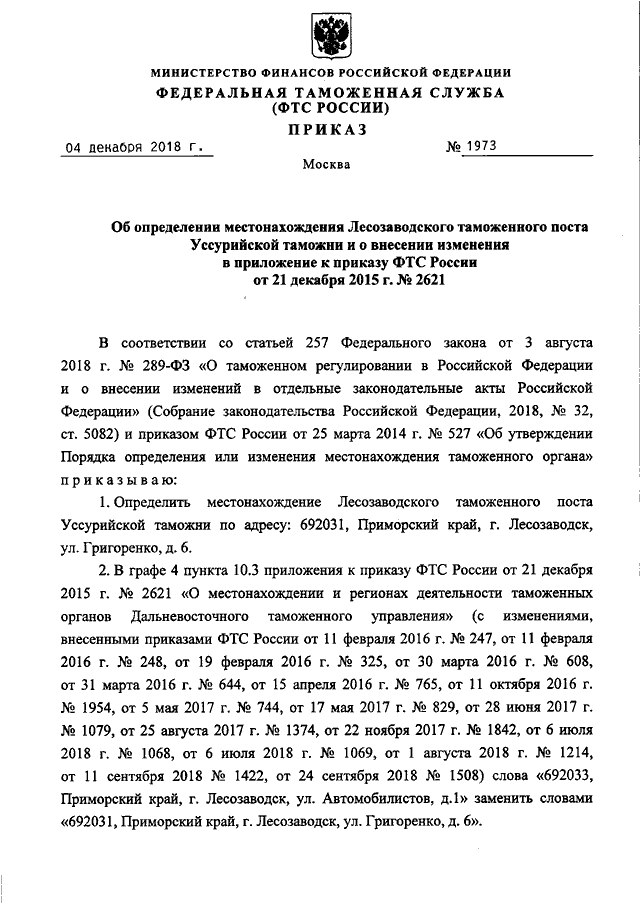 МИНИСТЕРСТВО ФИНАНСОВ РОССИЙСКОЙ ФЕДЕРАЦИИ
ФЕДЕРАЛЬНАЯ ТАМОЖЕННАЯ СЛУЖБА
(ФТС РОССИИ)
ПРИКАЗ

04 декабря 2018 г. № 1973

Москва

Об определении местонахождения Лесозаводского таможенного поста Уссурийской таможни и о внесении изменения в приложение к приказу ФТС России от 21 декабря 2015 г. № 2621

В соответствии со статьей 257 Федерального закона от 3 августа 2018 г. № 289-ФЗ «О таможенном регулировании в Российской Федерации и о внесении изменений в отдельные законодательные акты Российской Федерации» (Собрание законодательства Российской Федерации, 2018, № 32, ст. 5082) и приказом ФТС России от 25 марта 2014 г. № 527 «Об утверждении Порядка определения или изменения местонахождения таможенного органа» приказываю:

1. Определить местонахождение Лесозаводского таможенного поста Уссурийской таможни по адресу: 692031, Приморский край, г. Лесозаводск, ул. Григоренко, д. 6.

2. В графе 4 пункта 10.3 приложения к приказу ФТС России от 21 декабря 2015 г. № 2621 «О местонахождении и регионах деятельности таможенных органов Дальневосточного таможенного управления» (с изменениями, внесенными приказами ФТС России от 11 февраля 2016 г. № 247, от 11 февраля 2016 г. № 248, от 19 февраля 2016 г. № 325, от 30 марта 2016 г. № 608, от 31 марта 2016 г. № 644, от 15 апреля 2016 г. № 765, от 11 октября 2016 г. № 1954, от 5 мая 2017 г. № 744, от 17 мая 2017 г. № 829, от 28 июня 2017 г. № 1079, от 25 августа 2017 г. № 1374, от 22 ноября 2017 г. № 1842, от 6 июля 2018 г. № 1068, от 6 июля 2018 г. № 1069, от 1 августа 2018 г. № 1214, от 11 сентября 2018 № 1422, от 24 сентября 2018 № 1508) слова «692033, Приморский край, г. Лесозаводск, ул. Автомобилистов, д.1» заменить словами «692031, Приморский край, г. Лесозаводск, ул. Григоренко, д. 6».